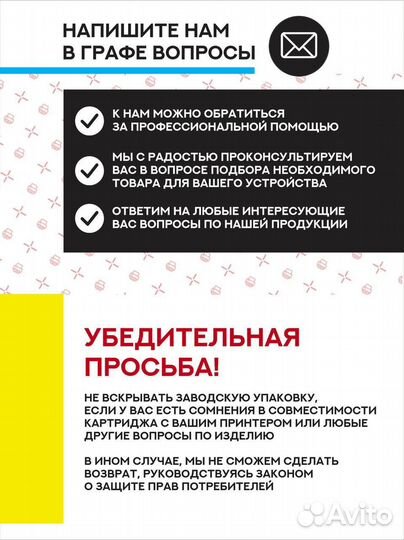 НАПИШИТЕ НАМ В ГРАФЕ ВОПРОСЫ

К НАМ МОЖНО ОБРАТИТЬСЯ ЗА ПРОФЕССИОНАЛЬНОЙ ПОМОЩЬЮ

МЫ С РАДОСТЬЮ ПРОКОНСУЛЬТИРУЕМ ВАС В ВОПРОСЕ ПОДБОРА НЕОБХОДИМОГО ТОВАРА ДЛЯ ВАШЕГО УСТРОЙСТВА

ОТВЕТИМ НА ЛЮБЫЕ ИНТЕРЕСУЮЩИЕ ВАС ВОПРОСЫ ПО НАШЕЙ ПРОДУКЦИИ

УБЕДИТЕЛЬНАЯ ПРОСЬБА!

НЕ ВСКРЫВАТЬ ЗАВОДСКУЮ УПАКОВКУ, ЕСЛИ У ВАС ЕСТЬ СОМНЕНИЯ В СОВМЕСТИМОСТИ КАРТРИДЖА С ВАШИМ ПРИНТЕРОМ ИЛИ ЛЮБЫЕ ДРУГИЕ ВОПРОСЫ ПО ИЗДЕЛИЮ

В ИНОМ СЛУЧАЕ, МЫ НЕ СМОЖЕМ СДЕЛАТЬ ВОЗВРАТ, РУКОВОДСТВУЯСЬ ЗАКОНОМ О ЗАЩИТЕ ПРАВ ПОТРЕБИТЕЛЕЙ

Avito